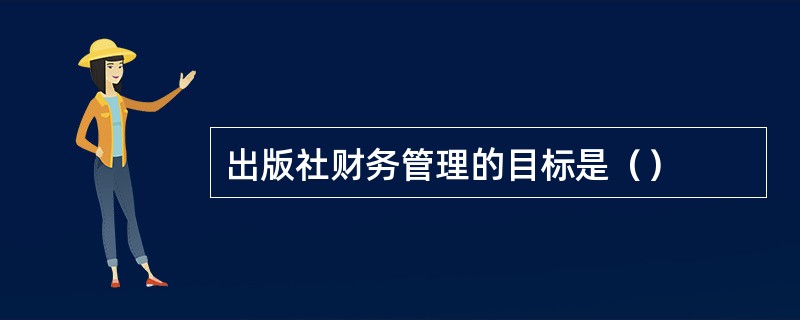 出版社财务管理的目标是（）